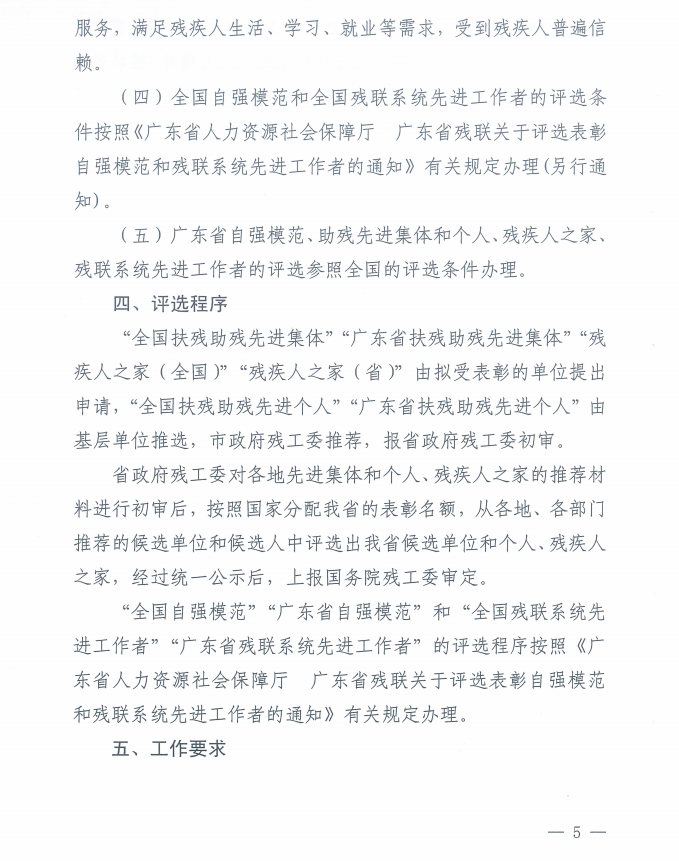 服务，满足残疾人生活、学习、就业等需求，受到残疾人普遍信赖。

（四）全国自强模范和全国残联系统先进工作者的评选条件按照《广东省人力资源社会保障厅　广东省残联关于评选表彰自强模范和残联系统先进工作者的通知》有关规定办理(另行通知)。

（五）广东省自强模范、助残先进集体和个人、残疾人之家、残联系统先进工作者的评选参照全国的评选条件办理。

四、评选程序

“全国扶残助残先进集体”“广东省扶残助残先进集体”“残疾人之家（全国）”“残疾人之家（省）”由拟受表彰的单位提出申请，“全国扶残助残先进个人”“广东省扶残助残先进个人”由基层单位推选，市政府残工委推荐，报省政府残工委初审。

省政府残工委对各地先进集体和个人、残疾人之家的推荐材料进行初审后，按照国家分配我省的表彰名额，从各地、各部门推荐的候选单位和候选人中评选出我省候选单位和个人、残疾人之家，经过统一公示后，上报国务院残工委审定。

“全国自强模范”“广东省自强模范”和“全国残联系统先进工作者”“广东省残联系统先进工作者”的评选程序按照《广东省人力资源社会保障厅　广东省残联关于评选表彰自强模范和残联系统先进工作者的通知》有关规定办理。

五、工作要求

— 5 —